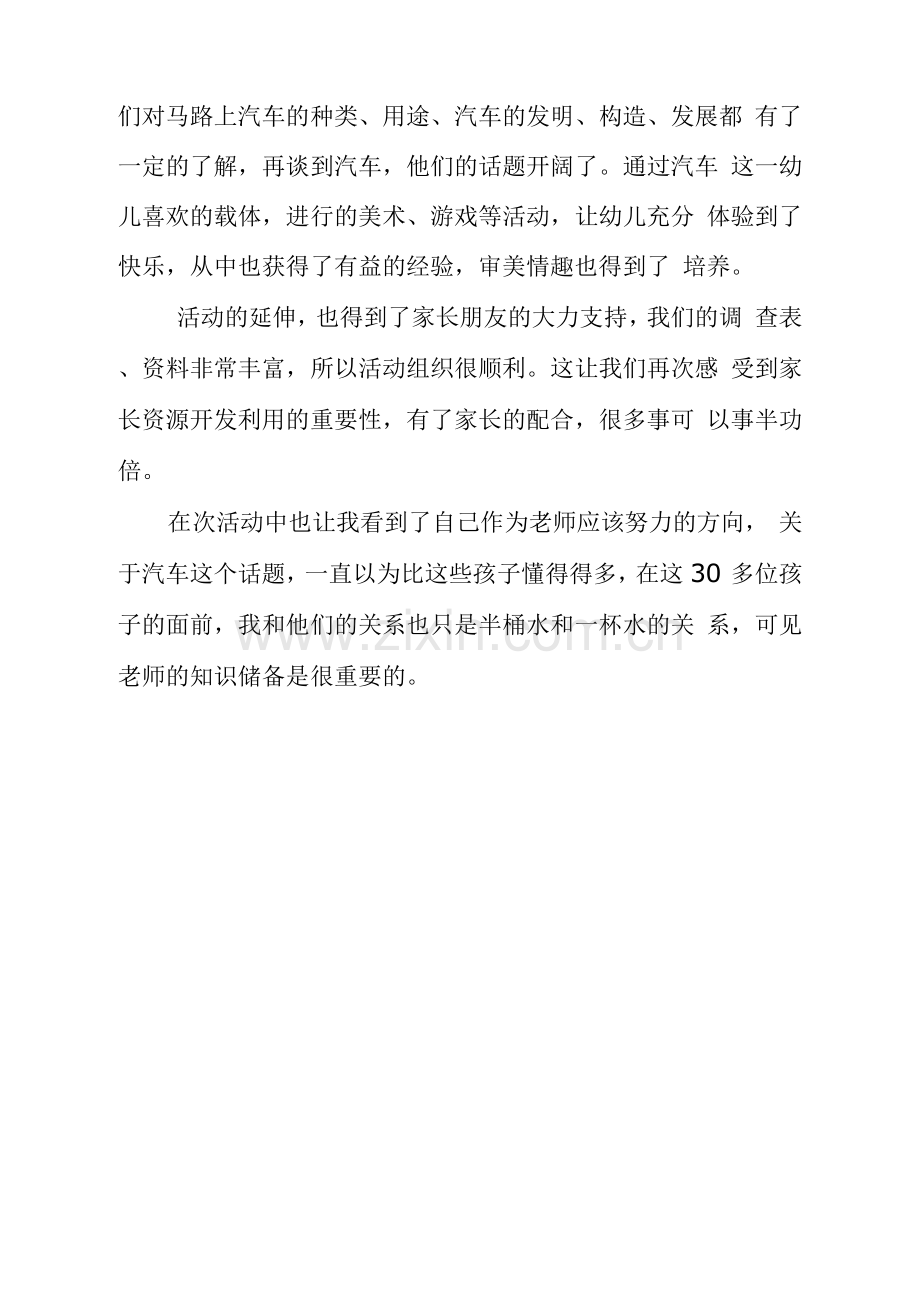 们对马路上汽车的种类、用途、汽车的发明、构造、发展都 有了一定的了解，再谈到汽车，他们的话题开阔了。通过汽车 这一幼儿喜欢的载体，进行的美术、游戏等活动，让幼儿充分 体验到了快乐，从中也获得了有益的经验，审美情趣也得到了 培养。

活动的延伸，也得到了家长朋友的大力支持，我们的调 查表、资料非常丰富，所以活动组织很顺利。这让我们再次感 受到家长资源开发利用的重要性，有了家长的配合，很多事可 以事半功倍。

在次活动中也让我看到了自己作为老师应该努力的方向， 关于汽车这个话题，一直以为比这些孩子懂得得多，在这 30 多位孩子的面前，我和他们的关系也只是半桶水和一杯水的关 系，可见老师的知识储备是很重要的。

www.zixin.com.cn